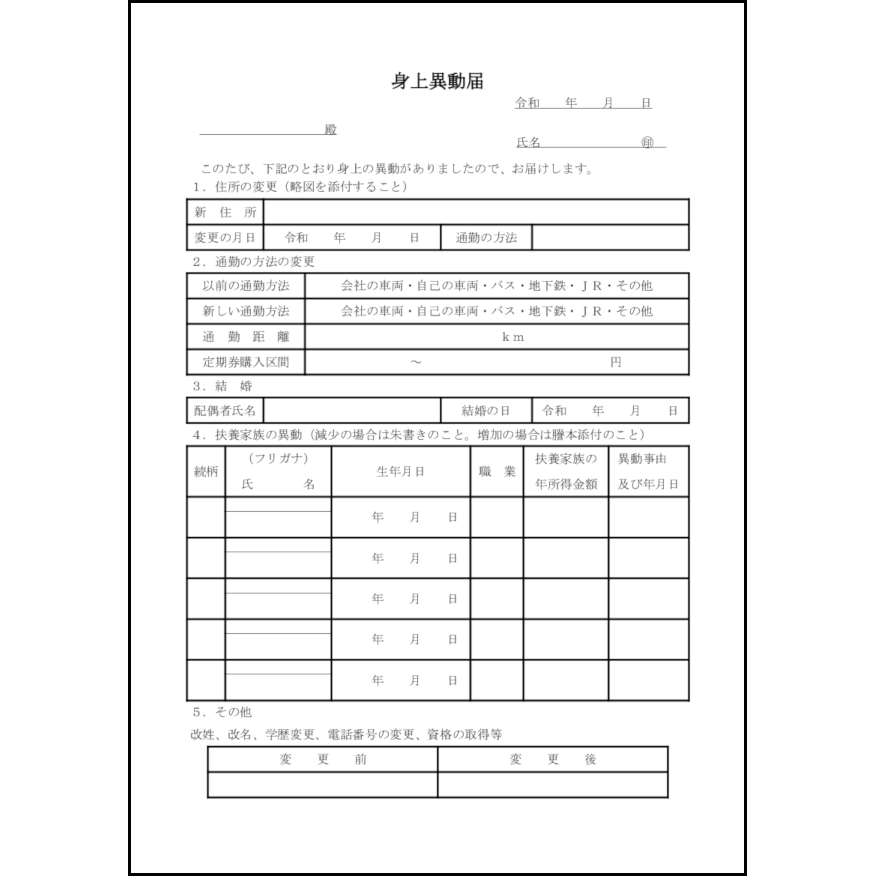 身上異動届

令和　年　月　日

殿

氏名　㊞

このたび、下記のとおり身上の異動がありましたので、お届けします。

1．住所の変更（略図を添付すること）

| 新　住　所 | | | |
|---|---|---|---|
| 変更の月日 | 令和　年　月　日 | 通勤の方法 | |

2．通勤の方法の変更

| 以前の通勤方法 | 会社の車両・自己の車両・バス・地下鉄・ＪＲ・その他 |
|---|---|
| 新しい通勤方法 | 会社の車両・自己の車両・バス・地下鉄・ＪＲ・その他 |
| 通　勤　距　離 | ｋｍ |
| 定期券購入区間 | ～　円 |

3．結　婚

| 配偶者氏名 | | 結婚の日 | 令和　年　月　日 |
|---|---|---|---|

4．扶養家族の異動（減少の場合は朱書きのこと。増加の場合は謄本添付のこと）

| 続柄 | （フリガナ）氏　名 | 生年月日 | 職　業 | 扶養家族の年所得金額 | 異動事由及び年月日 |
|---|---|---|---|---|---|
| | | 年　月　日 | | | |
| | | 年　月　日 | | | |
| | | 年　月　日 | | | |
| | | 年　月　日 | | | |
| | | 年　月　日 | | | |

5．その他

改姓、改名、学歴変更、電話番号の変更、資格の取得等

| 変　更　前 | 変　更　後 |
|---|---|
| | |